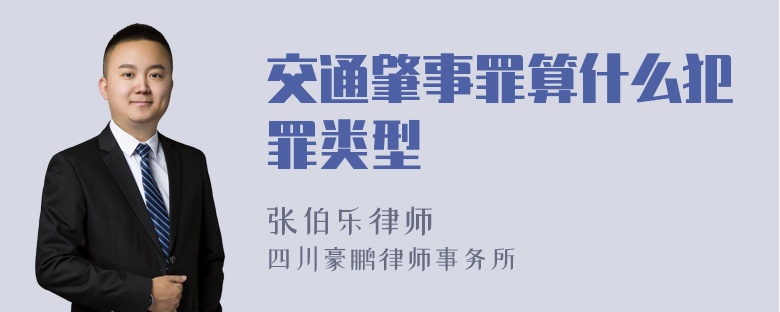 交通肇事罪算什么犯罪类型

张伯乐律师
四川豪鹏律师事务所